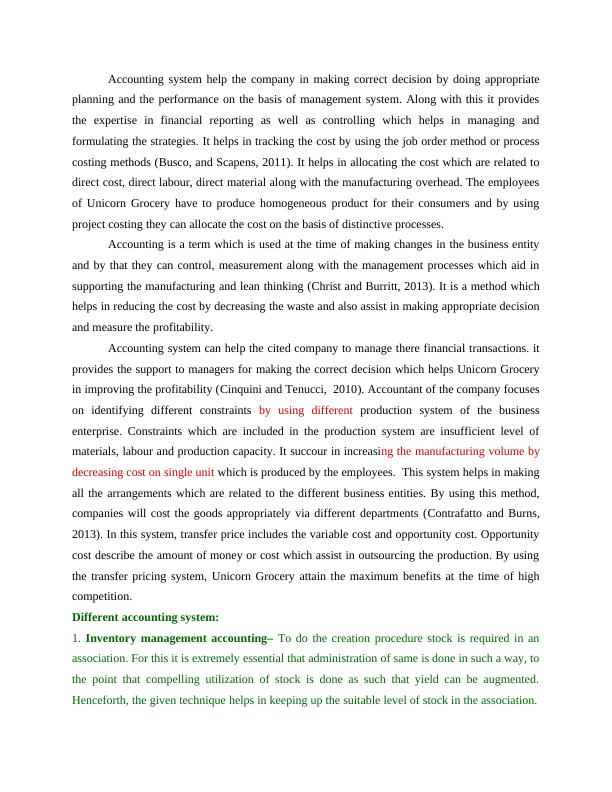 Accounting system help the company in making correct decision by doing appropriate planning and the performance on the basis of management system. Along with this it provides the expertise in financial reporting as well as controlling which helps in managing and formulating the strategies. It helps in tracking the cost by using the job order method or process costing methods (Busco, and Scapens, 2011). It helps in allocating the cost which are related to direct cost, direct labour, direct material along with the manufacturing overhead. The employees of Unicorn Grocery have to produce homogeneous product for their consumers and by using project costing they can allocate the cost on the basis of distinctive processes.

Accounting is a term which is used at the time of making changes in the business entity and by that they can control, measurement along with the management processes which aid in supporting the manufacturing and lean thinking (Christ and Burritt, 2013). It is a method which helps in reducing the cost by decreasing the waste and also assist in making appropriate decision and measure the profitability.

Accounting system can help the cited company to manage there financial transactions. it provides the support to managers for making the correct decision which helps Unicorn Grocery in improving the profitability (Cinquini and Tenucci, 2010). Accountant of the company focuses on identifying different constraints by using different production system of the business enterprise. Constraints which are included in the production system are insufficient level of materials, labour and production capacity. It succour in increasing the manufacturing volume by decreasing cost on single unit which is produced by the employees. This system helps in making all the arrangements which are related to the different business entities. By using this method, companies will cost the goods appropriately via different departments (Contrafatto and Burns, 2013). In this system, transfer price includes the variable cost and opportunity cost. Opportunity cost describe the amount of money or cost which assist in outsourcing the production. By using the transfer pricing system, Unicorn Grocery attain the maximum benefits at the time of high competition.

Different accounting system:

1. Inventory management accounting– To do the creation procedure stock is required in an association. For this it is extremely essential that administration of same is done in such a way, to the point that compelling utilization of stock is done as such that yield can be augmented. Henceforth, the given technique helps in keeping up the suitable level of stock in the association.